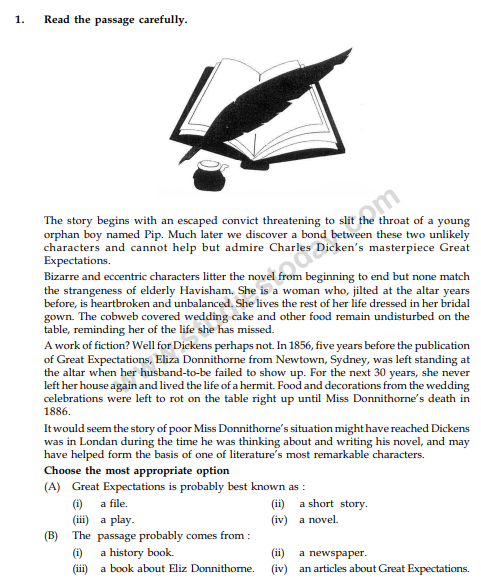 1. Read the passage carefully.

www.studiestoday.com

The story begins with an escaped convict threatening to slit the throat of a young orphan boy named Pip. Much later we discover a bond between these two unlikely characters and cannot help but admire Charles Dicken's masterpiece Great Expectations.

Bizarre and eccentric characters litter the novel from beginning to end but none match the strangeness of elderly Havisham. She is a woman who, jilted at the altar years before, is heartbroken and unbalanced. She lives the rest of her life dressed in her bridal gown. The cobweb covered wedding cake and other food remain undisturbed on the table, reminding her of the life she has missed.

A work of fiction? Well for Dickens perhaps not. In 1856, five years before the publication of Great Expectations, Eliza Donnithorne from Newtown, Sydney, was left standing at the altar when her husband-to-be failed to show up. For the next 30 years, she never left her house again and lived the life of a hermit. Food and decorations from the wedding celebrations were left to rot on the table right up until Miss Donnithorne's death in 1886.

It would seem the story of poor Miss Donnithorne's situation might have reached Dickens was in Londan during the time he was thinking about and writing his novel, and may have helped form the basis of one of literature's most remarkable characters.

Choose the most appropriate option

(A) Great Expectations is probably best known as :

(i) a file. (ii) a short story.

(iii) a play. (iv) a novel.

(B) The passage probably comes from :

(i) a history book. (ii) a newspaper.

(iii) a book about Eliz Donnithorne. (iv) an articles about Great Expectations.